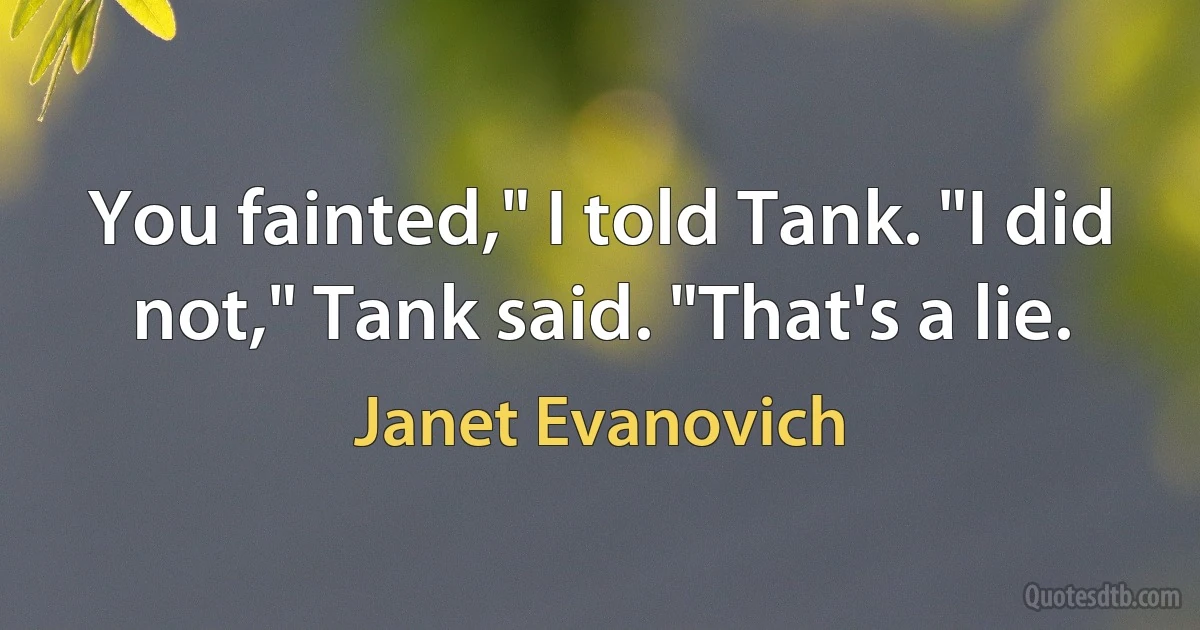 You fainted," I told Tank. "I did not," Tank said. "That's a lie.

Janet Evanovich

Quotesdtb.com